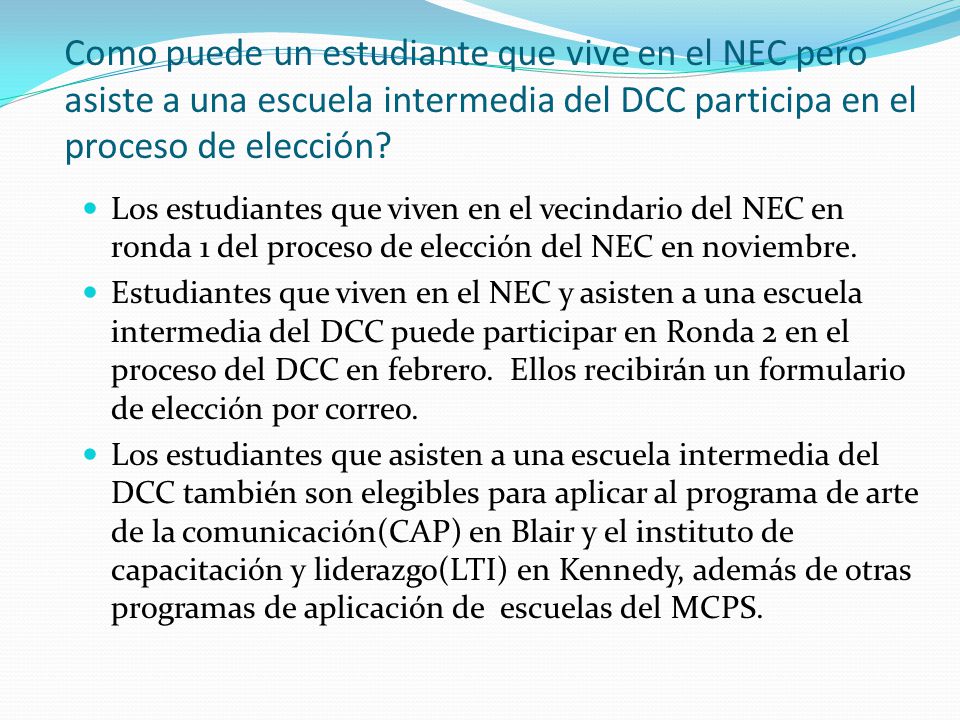 Como puede un estudiante que vive en el NEC pero asiste a una escuela intermedia del DCC participa en el proceso de elección?

- Los estudiantes que viven en el vecindario del NEC en ronda 1 del proceso de elección del NEC en noviembre.
- Estudiantes que viven en el NEC y asisten a una escuela intermedia del DCC puede participar en Ronda 2 en el proceso del DCC en febrero. Ellos recibirán un formulario de elección por correo.
- Los estudiantes que asisten a una escuela intermedia del DCC también son elegibles para aplicar al programa de arte de la comunicación(CAP) en Blair y el instituto de capacitación y liderazgo(LTI) en Kennedy, además de otras programas de aplicación de escuelas del MCPS.